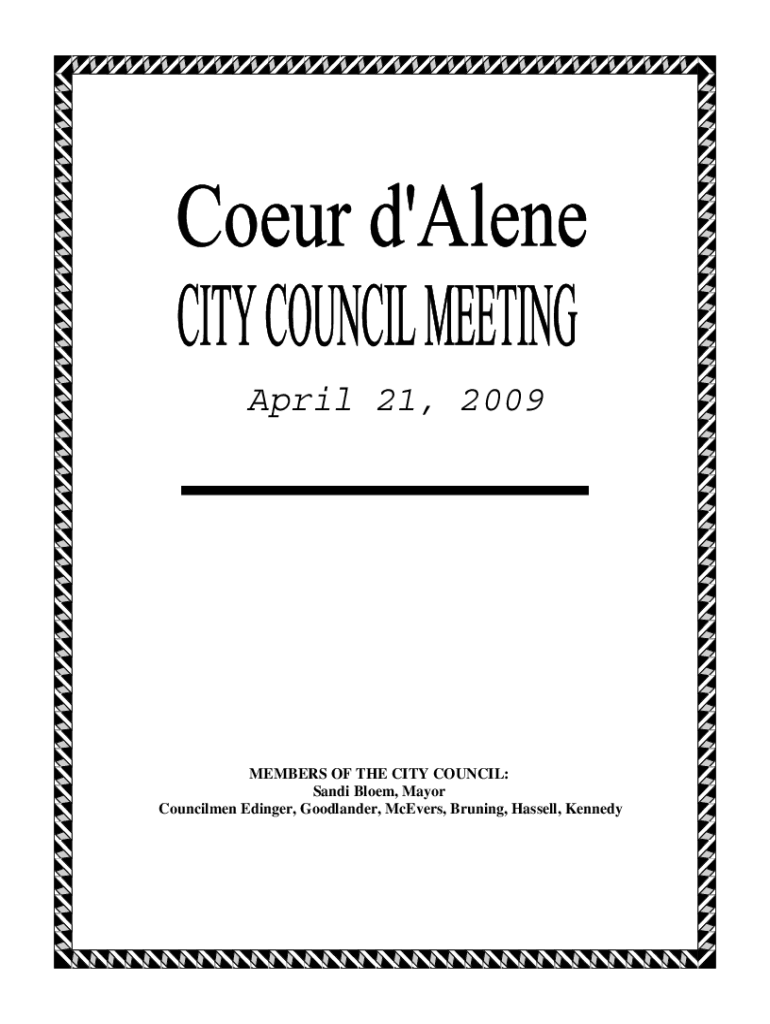 Coeur d'Alene
CITY COUNCIL MEETING
April 21, 2009

MEMBERS OF THE CITY COUNCIL:
Sandi Bloem, Mayor
Councilmen Edinger, Goodlander, McEvers, Bruning, Hassell, Kennedy